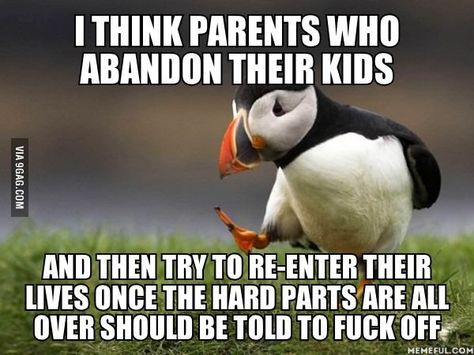 I THINK PARENTS WHO ABANDON THEIR KIDS

VIA 9GAG.COM

AND THEN TRY TO RE-ENTER THEIR LIVES ONCE THE HARD PARTS ARE ALL OVER SHOULD BE TOLD TO FUCK OFF

MEMEFUL.COM